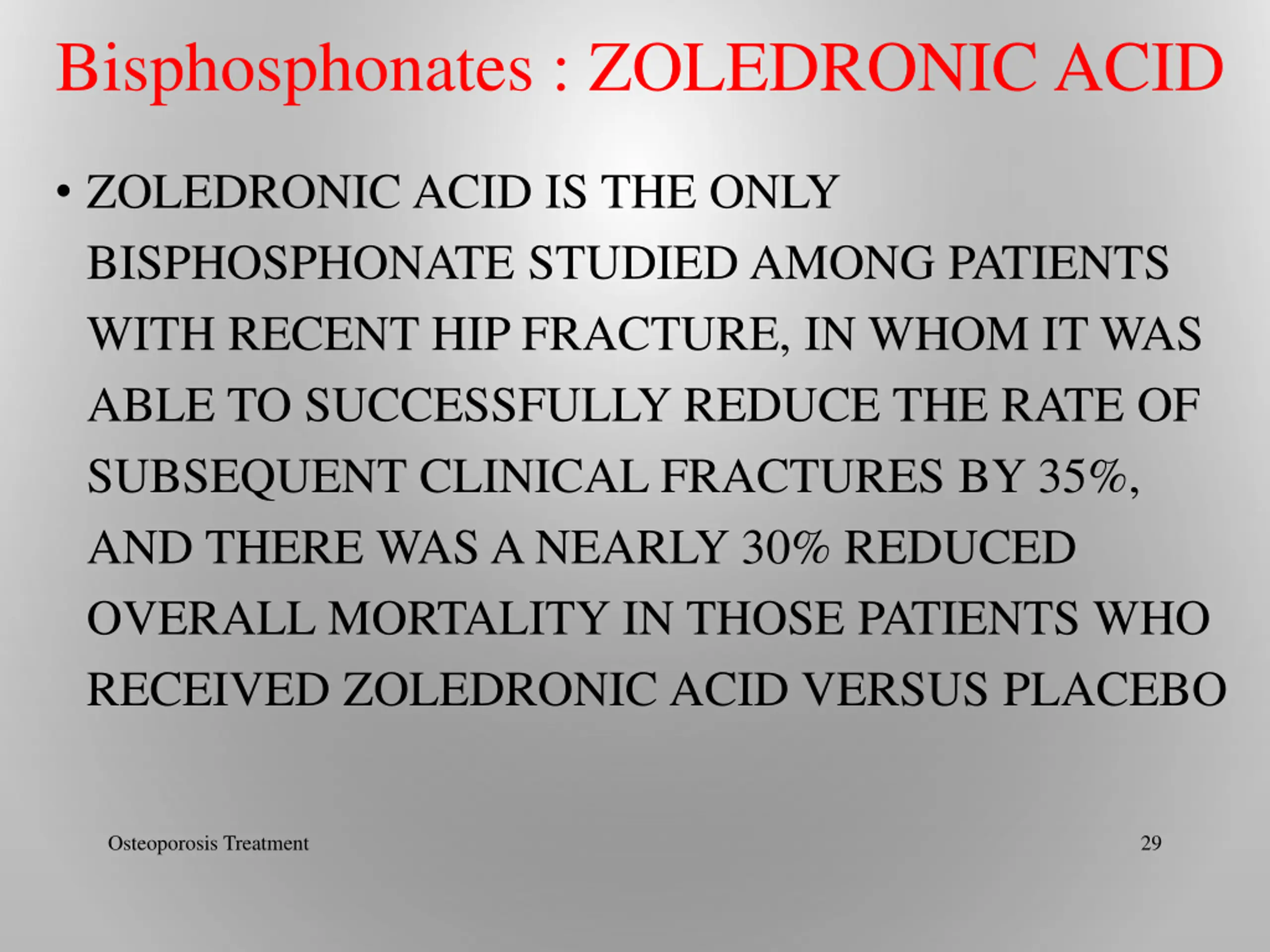 Bisphosphonates : ZOLEDRONIC ACID

• ZOLEDRONIC ACID IS THE ONLY BISPHOSPHONATE STUDIED AMONG PATIENTS WITH RECENT HIP FRACTURE, IN WHOM IT WAS ABLE TO SUCCESSFULLY REDUCE THE RATE OF SUBSEQUENT CLINICAL FRACTURES BY 35%, AND THERE WAS A NEARLY 30% REDUCED OVERALL MORTALITY IN THOSE PATIENTS WHO RECEIVED ZOLEDRONIC ACID VERSUS PLACEBO

Osteoporosis Treatment

29